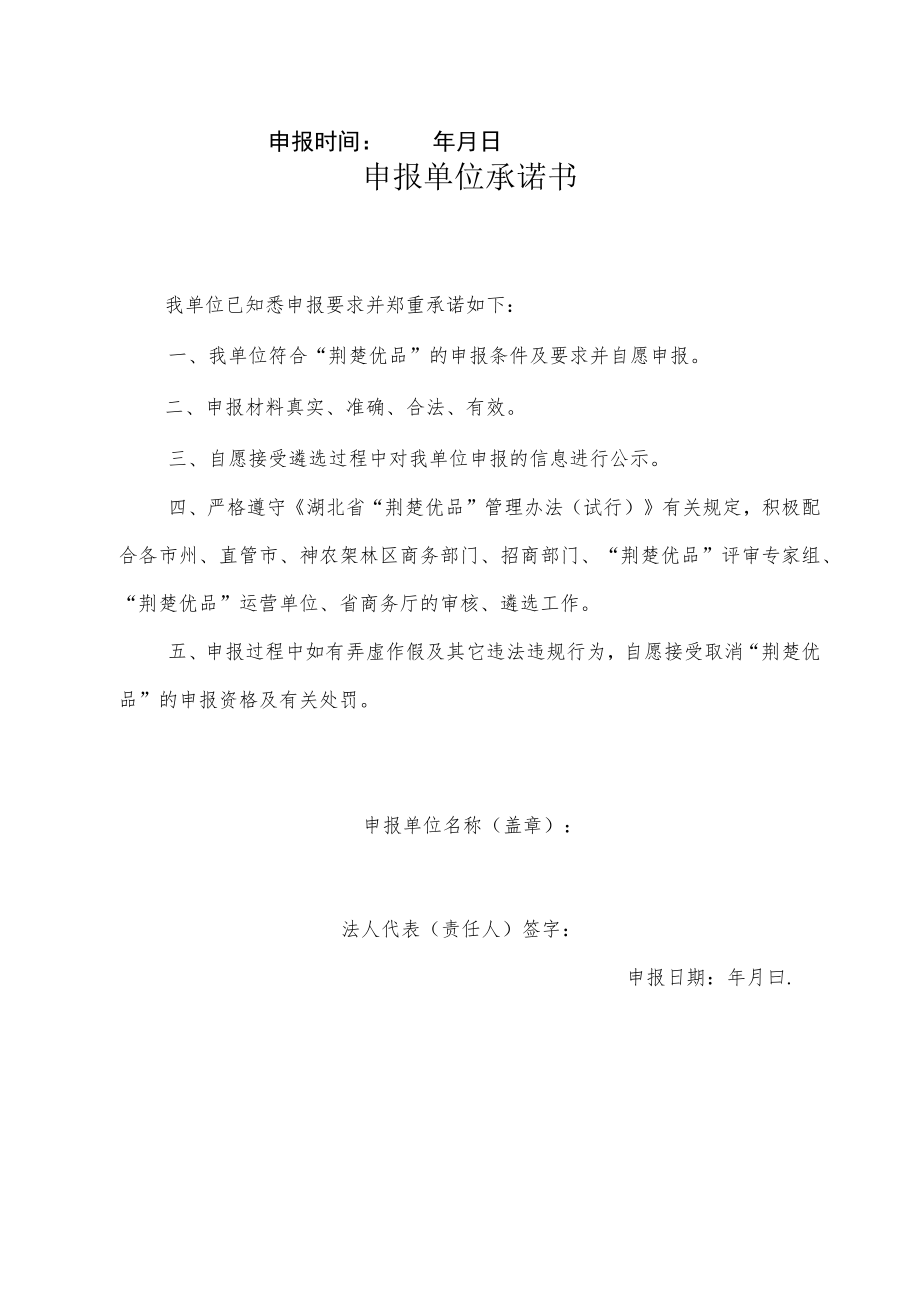 申报时间：　　年月日

申报单位承诺书

我单位已知悉申报要求并郑重承诺如下：

一、我单位符合“荆楚优品”的申报条件及要求并自愿申报。

二、申报材料真实、准确、合法、有效。

三、自愿接受遴选过程中对我单位申报的信息进行公示。

四、严格遵守《湖北省“荆楚优品”管理办法（试行）》有关规定，积极配合各市州、直管市、神农架林区商务部门、招商部门、“荆楚优品”评审专家组、“荆楚优品”运营单位、省商务厅的审核、遴选工作。

五、申报过程中如有弄虚作假及其它违法违规行为，自愿接受取消“荆楚优品”的申报资格及有关处罚。

申报单位名称（盖章）：

法人代表（责任人）签字：

申报日期：年月曰.